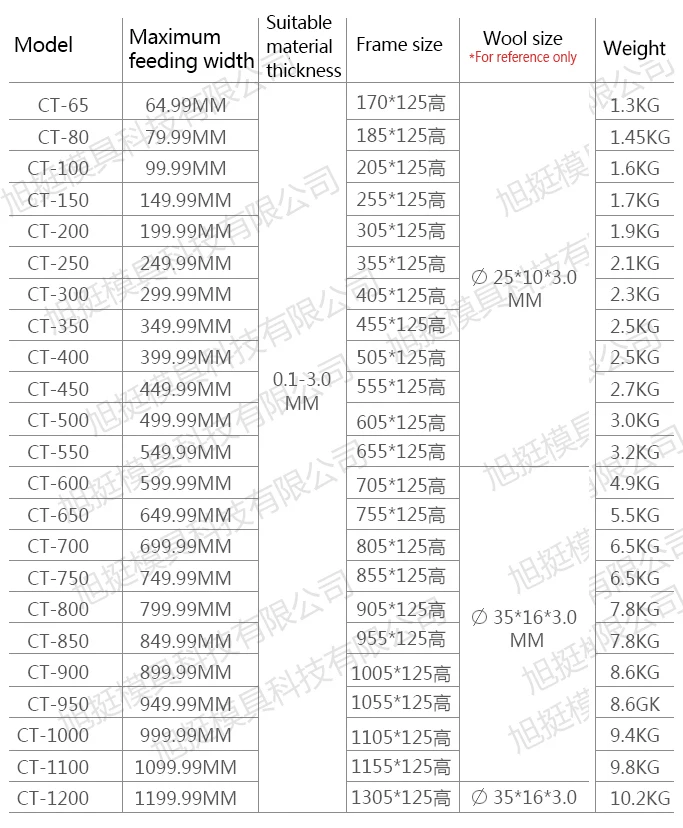 | Model | Maximum feeding width | Suitable material thickness | Frame size | Wool size *For reference only | Weight |
|---|---|---|---|---|---|
| CT-65 | 64.99MM | 0.1-3.0 MM | 170*125高 | ∅ 25*10*3.0 MM | 1.3KG |
| CT-80 | 79.99MM |  | 185*125高 |  | 1.45KG |
| CT-100 | 99.99MM |  | 205*125高 |  | 1.6KG |
| CT-150 | 149.99MM |  | 255*125高 |  | 1.7KG |
| CT-200 | 199.99MM |  | 305*125高 |  | 1.9KG |
| CT-250 | 249.99MM |  | 355*125高 |  | 2.1KG |
| CT-300 | 299.99MM |  | 405*125高 |  | 2.3KG |
| CT-350 | 349.99MM |  | 455*125高 |  | 2.5KG |
| CT-400 | 399.99MM |  | 505*125高 |  | 2.5KG |
| CT-450 | 449.99MM |  | 555*125高 |  | 2.7KG |
| CT-500 | 499.99MM |  | 605*125高 |  | 3.0KG |
| CT-550 | 549.99MM |  | 655*125高 |  | 3.2KG |
| CT-600 | 599.99MM |  | 705*125高 | ∅ 35*16*3.0 MM | 4.9KG |
| CT-650 | 649.99MM |  | 755*125高 |  | 5.5KG |
| CT-700 | 699.99MM |  | 805*125高 |  | 6.5KG |
| CT-750 | 749.99MM |  | 855*125高 |  | 6.5KG |
| CT-800 | 799.99MM |  | 905*125高 |  | 7.8KG |
| CT-850 | 849.99MM |  | 955*125高 |  | 7.8KG |
| CT-900 | 899.99MM |  | 1005*125高 |  | 8.6KG |
| CT-950 | 949.99MM |  | 1055*125高 |  | 8.6GK |
| CT-1000 | 999.99MM |  | 1105*125高 |  | 9.4KG |
| CT-1100 | 1099.99MM |  | 1155*125高 |  | 9.8KG |
| CT-1200 | 1199.99MM |  | 1305*125高 | ∅ 35*16*3.0 | 10.2KG |

旭挺模具科技有限公司